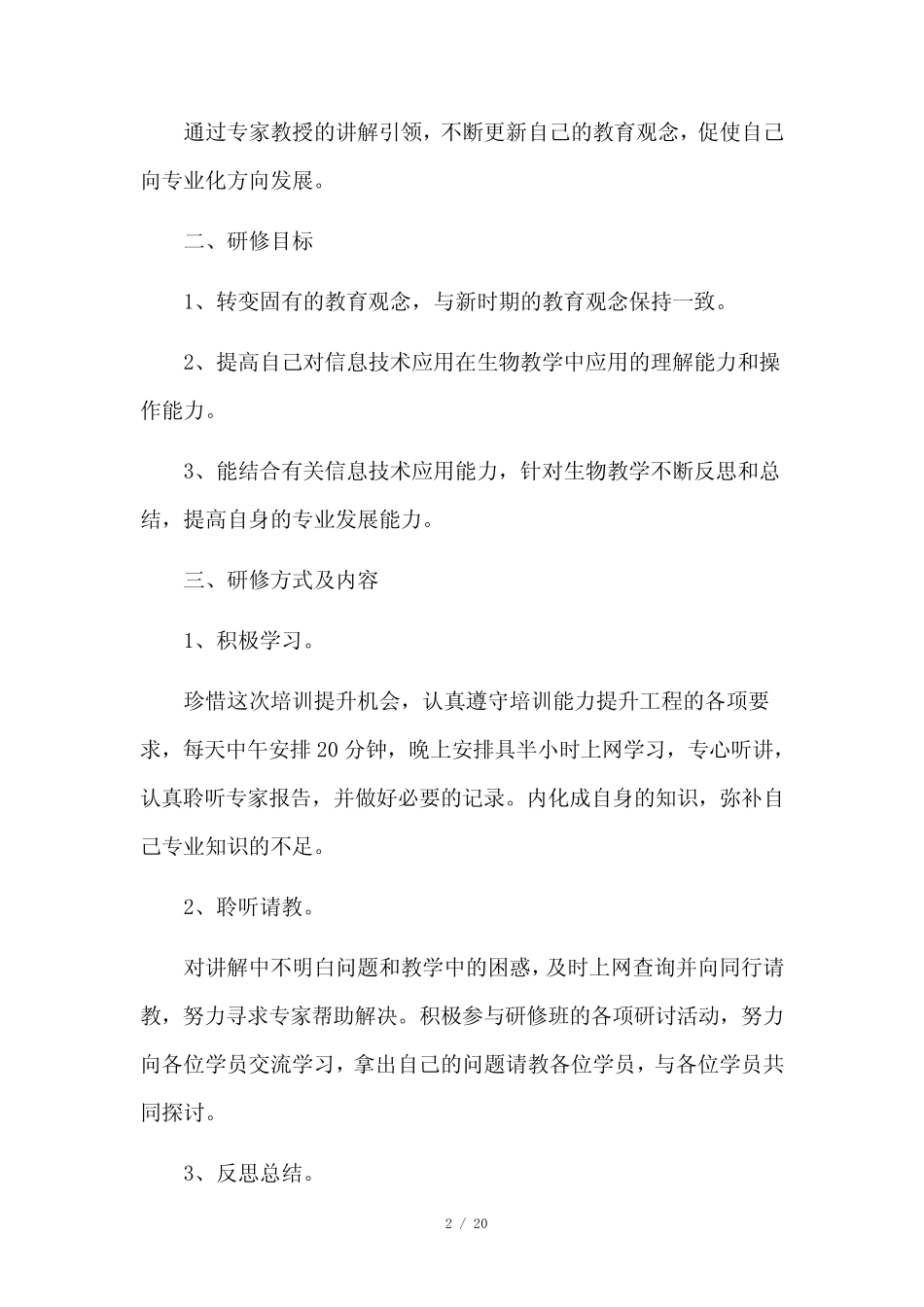 通过专家教授的讲解引领，不断更新自己的教育观念，促使自己向专业化方向发展。

二、研修目标

1、转变固有的教育观念，与新时期的教育观念保持一致。

2、提高自己对信息技术应用在生物教学中应用的理解能力和操作能力。

3、能结合有关信息技术应用能力，针对生物教学不断反思和总结，提高自身的专业发展能力。

三、研修方式及内容

1、积极学习。

珍惜这次培训提升机会，认真遵守培训能力提升工程的各项要求，每天中午安排20分钟，晚上安排具半小时上网学习，专心听讲，认真聆听专家报告，并做好必要的记录。内化成自身的知识，弥补自己专业知识的不足。

2、聆听请教。

对讲解中不明白问题和教学中的困惑，及时上网查询并向同行请教，努力寻求专家帮助解决。积极参与研修班的各项研讨活动，努力向各位学员交流学习，拿出自己的问题请教各位学员，与各位学员共同探讨。

3、反思总结。

2 / 20